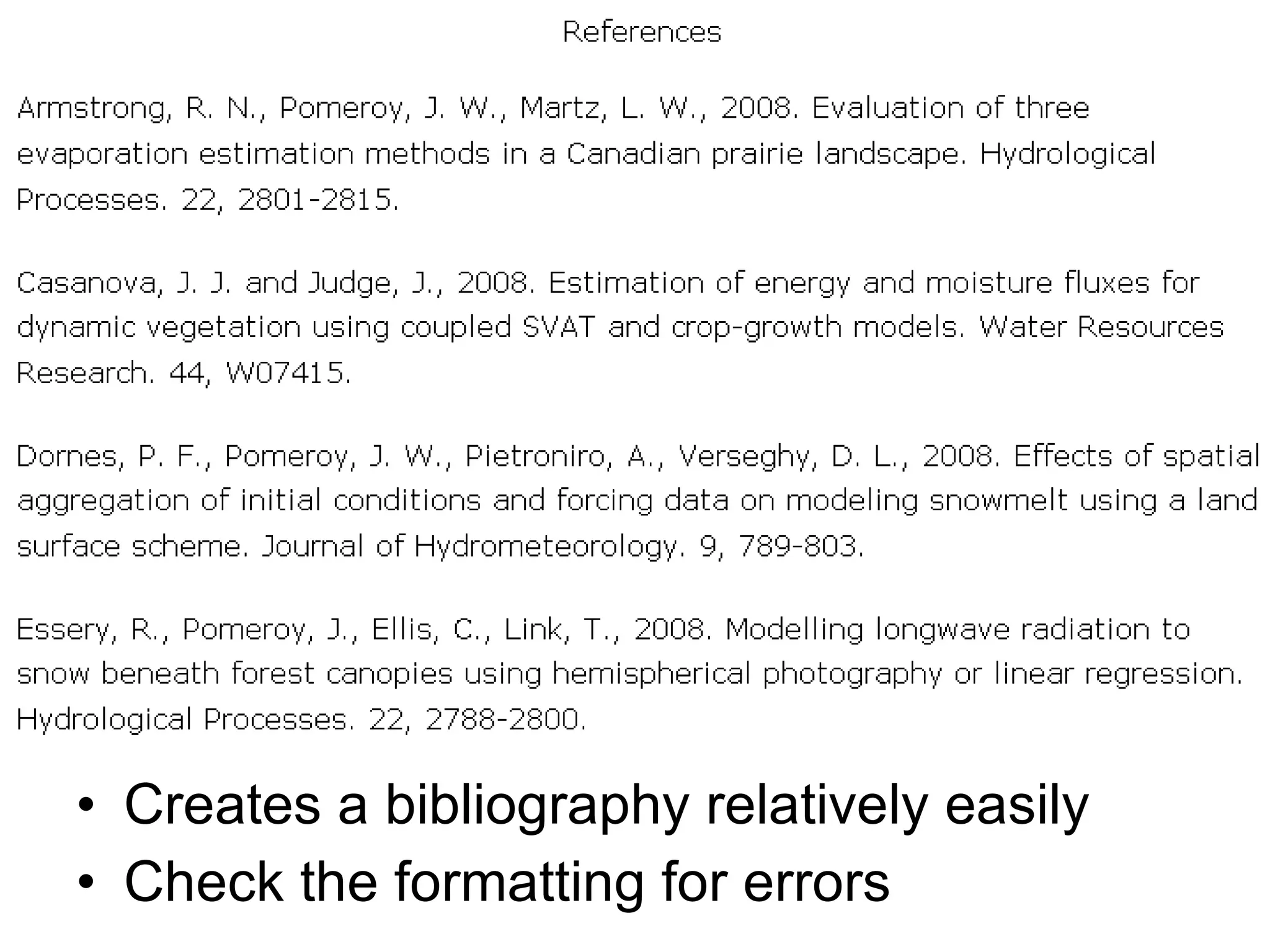 References

Armstrong, R. N., Pomeroy, J. W., Martz, L. W., 2008. Evaluation of three evaporation estimation methods in a Canadian prairie landscape. Hydrological Processes. 22, 2801-2815.

Casanova, J. J. and Judge, J., 2008. Estimation of energy and moisture fluxes for dynamic vegetation using coupled SVAT and crop-growth models. Water Resources Research. 44, W07415.

Dornes, P. F., Pomeroy, J. W., Pietroniro, A., Verseghy, D. L., 2008. Effects of spatial aggregation of initial conditions and forcing data on modeling snowmelt using a land surface scheme. Journal of Hydrometeorology. 9, 789-803.

Essery, R., Pomeroy, J., Ellis, C., Link, T., 2008. Modelling longwave radiation to snow beneath forest canopies using hemispherical photography or linear regression. Hydrological Processes. 22, 2788-2800.

• Creates a bibliography relatively easily
• Check the formatting for errors